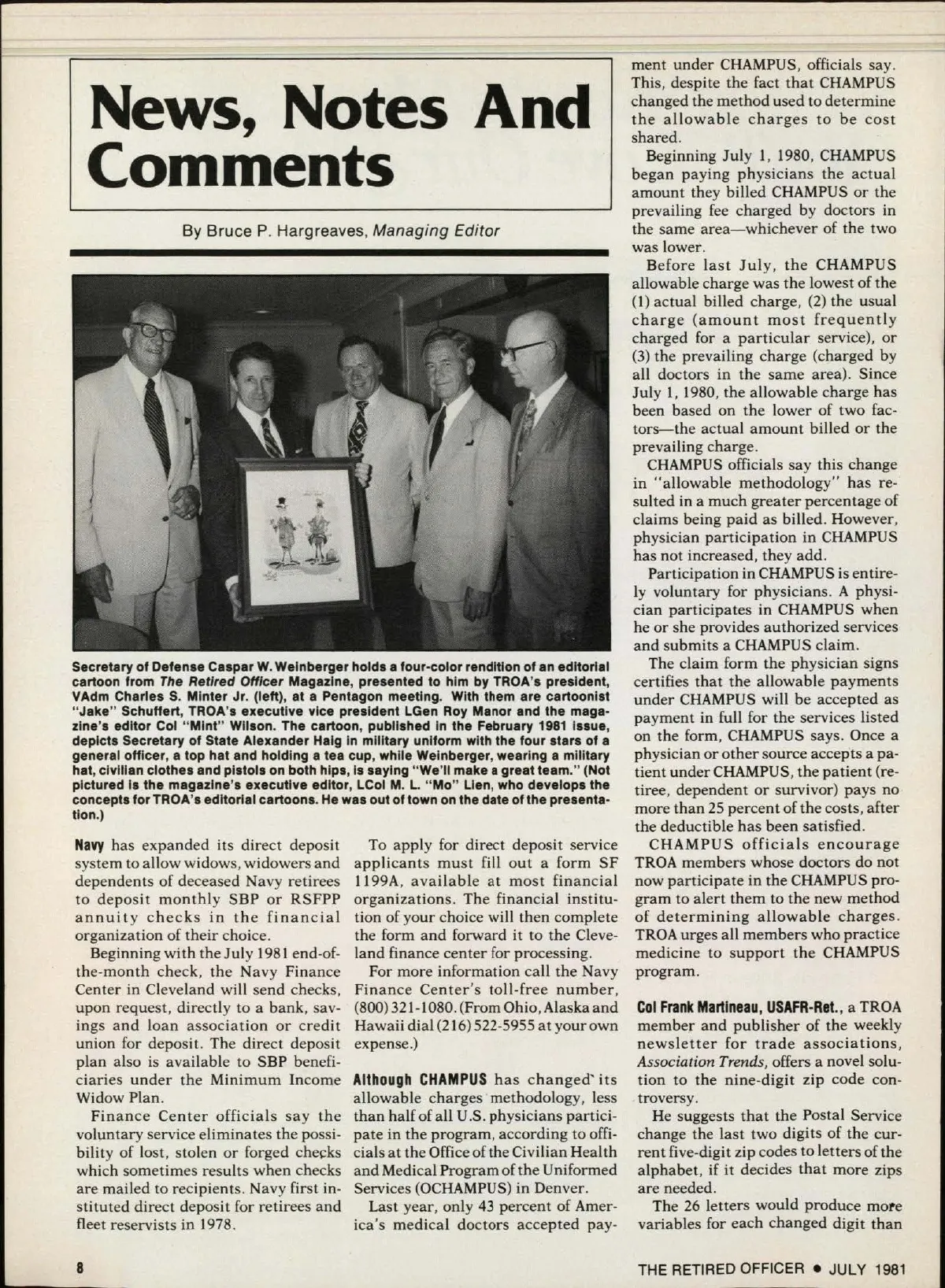 News, Notes And Comments

By Bruce P. Hargreaves, Managing Editor

Secretary of Defense Caspar W. Weinberger holds a four-color rendition of an editorial cartoon from The Retired Officer Magazine, presented to him by TROA's president, VAdm Charles S. Minter Jr. (left), at a Pentagon meeting. With them are cartoonist "Jake" Schuffert, TROA's executive vice president LGen Roy Manor and the magazine's editor Col "Mint" Wilson. The cartoon, published in the February 1981 issue, depicts Secretary of State Alexander Haig in military uniform with the four stars of a general officer, a top hat and holding a tea cup, while Weinberger, wearing a military hat, civilian clothes and pistols on both hips, is saying "We'll make a great team." (Not pictured is the magazine's executive editor, LCol M. L. "Mo" Lien, who develops the concepts for TROA's editorial cartoons. He was out of town on the date of the presentation.)

Navy has expanded its direct deposit system to allow widows, widowers and dependents of deceased Navy retirees to deposit monthly SBP or RSFPP annuity checks in the financial organization of their choice.

Beginning with the July 1981 end-of-the-month check, the Navy Finance Center in Cleveland will send checks, upon request, directly to a bank, savings and loan association or credit union for deposit. The direct deposit plan also is available to SBP beneficiaries under the Minimum Income Widow Plan.

Finance Center officials say the voluntary service eliminates the possibility of lost, stolen or forged checks which sometimes results when checks are mailed to recipients. Navy first instituted direct deposit for retirees and fleet reservists in 1978.

To apply for direct deposit service applicants must fill out a form SF 1199A, available at most financial organizations. The financial institution of your choice will then complete the form and forward it to the Cleveland finance center for processing.

For more information call the Navy Finance Center's toll-free number, (800) 321-1080. (From Ohio, Alaska and Hawaii dial (216) 522-5955 at your own expense.)

Although CHAMPUS has changed its allowable charges methodology, less than half of all U.S. physicians participate in the program, according to officials at the Office of the Civilian Health and Medical Program of the Uniformed Services (OCHAMPUS) in Denver.

Last year, only 43 percent of America's medical doctors accepted payment under CHAMPUS, officials say. This, despite the fact that CHAMPUS changed the method used to determine the allowable charges to be cost shared.

Beginning July 1, 1980, CHAMPUS began paying physicians the actual amount they billed CHAMPUS or the prevailing fee charged by doctors in the same area—whichever of the two was lower.

Before last July, the CHAMPUS allowable charge was the lowest of the (1) actual billed charge, (2) the usual charge (amount most frequently charged for a particular service), or (3) the prevailing charge (charged by all doctors in the same area). Since July 1, 1980, the allowable charge has been based on the lower of two factors—the actual amount billed or the prevailing charge.

CHAMPUS officials say this change in "allowable methodology" has resulted in a much greater percentage of claims being paid as billed. However, physician participation in CHAMPUS has not increased, they add.

Participation in CHAMPUS is entirely voluntary for physicians. A physician participates in CHAMPUS when he or she provides authorized services and submits a CHAMPUS claim.

The claim form the physician signs certifies that the allowable payments under CHAMPUS will be accepted as payment in full for the services listed on the form, CHAMPUS says. Once a physician or other source accepts a patient under CHAMPUS, the patient (retiree, dependent or survivor) pays no more than 25 percent of the costs, after the deductible has been satisfied.

CHAMPUS officials encourage TROA members whose doctors do not now participate in the CHAMPUS program to alert them to the new method of determining allowable charges. TROA urges all members who practice medicine to support the CHAMPUS program.

Col Frank Martineau, USAFR-Ret., a TROA member and publisher of the weekly newsletter for trade associations, Association Trends, offers a novel solution to the nine-digit zip code controversy.

He suggests that the Postal Service change the last two digits of the current five-digit zip codes to letters of the alphabet, if it decides that more zips are needed.

The 26 letters would produce more variables for each changed digit than

8

THE RETIRED OFFICER • JULY 1981